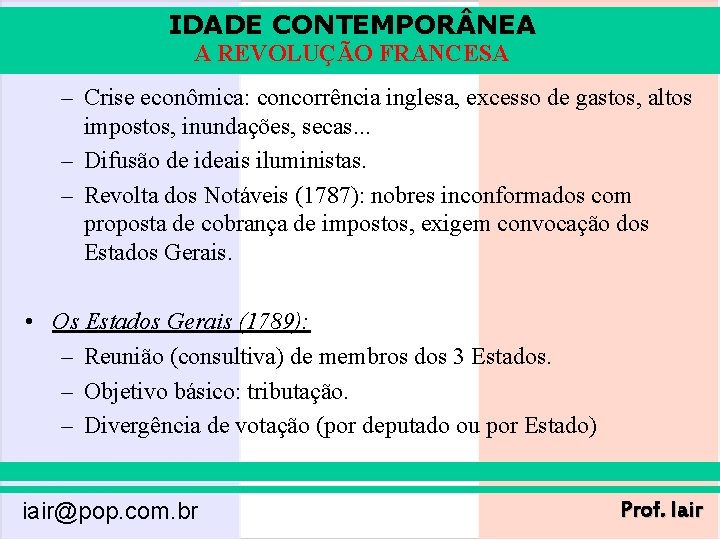 IDADE CONTEMPORÂNEA
A REVOLUÇÃO FRANCESA

– Crise econômica: concorrência inglesa, excesso de gastos, altos impostos, inundações, secas...
– Difusão de ideais iluministas.
– Revolta dos Notáveis (1787): nobres inconformados com proposta de cobrança de impostos, exigem convocação dos Estados Gerais.

• Os Estados Gerais (1789):
– Reunião (consultiva) de membros dos 3 Estados.
– Objetivo básico: tributação.
– Divergência de votação (por deputado ou por Estado)

iair@pop.com.br

Prof. Iair